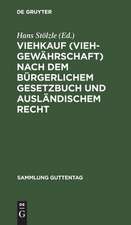 DE GRUYTER

Hans Stölzle (Ed.)

VIEHKAUF (VIEHGEWÄHRSCHAFT) NACH DEM BÜRGERLICHEM GESETZBUCH UND AUSLÄNDISCHEM RECHT

SAMMLUNG GUTTENTAG

DE
G